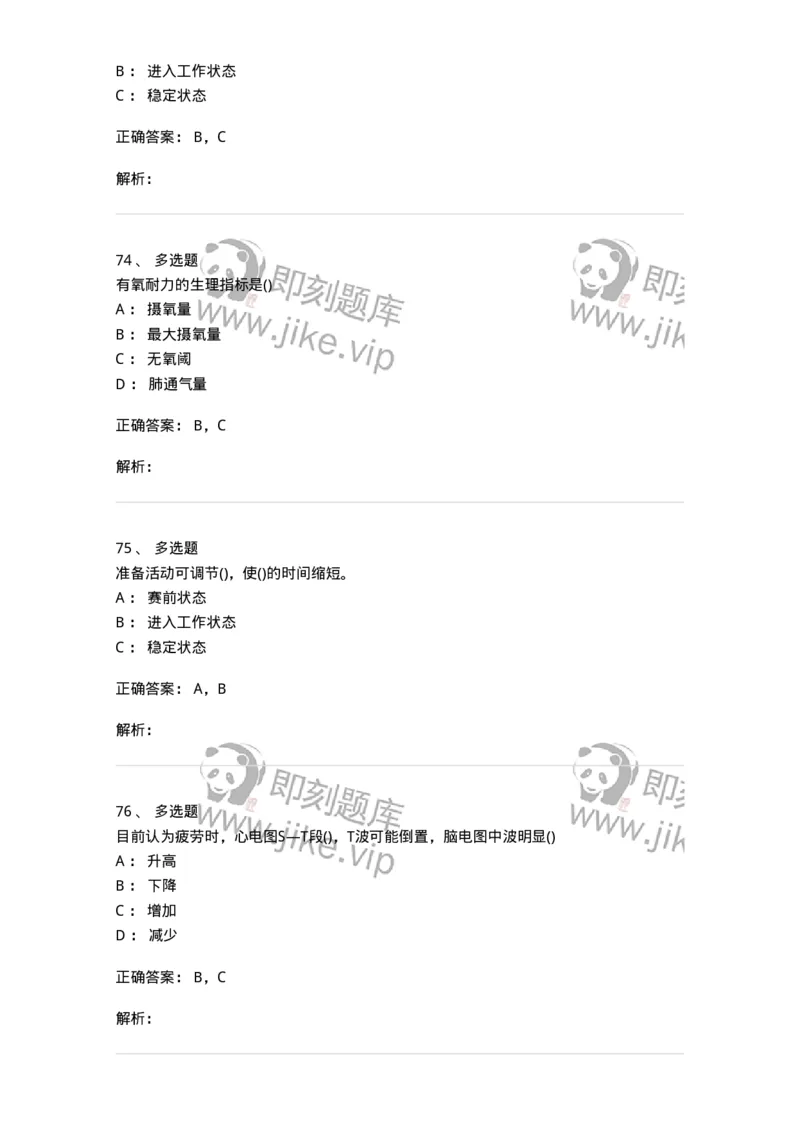 B： 进入工作状态
C： 稳定状态

正确答案： B，C

解析：

74、 多选题
有氧耐力的生理指标是()
A： 摄氧量
B： 最大摄氧量
C： 无氧阈
D： 肺通气量

正确答案： B，C

解析：

75、 多选题
准备活动可调节()，使()的时间缩短。
A： 赛前状态
B： 进入工作状态
C： 稳定状态

正确答案： A，B

解析：

76、 多选题
目前认为疲劳时，心电图S—T段()，T波可能倒置，脑电图中波明显()
A： 升高
B： 下降
C： 增加
D： 减少

正确答案： B，C

解析：

即刻题库 www.jike.vip
即刻题库 www.jike.vip
即刻题库 www.jike.vip
即刻题库 www.jike.vip